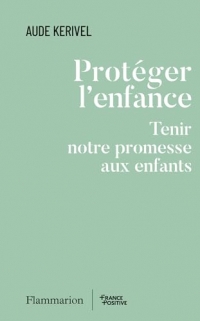 AUDE KERIVEL

Protéger l'enfance

Tenir notre promesse aux enfants

Flammarion

FRANCE POSITIVE